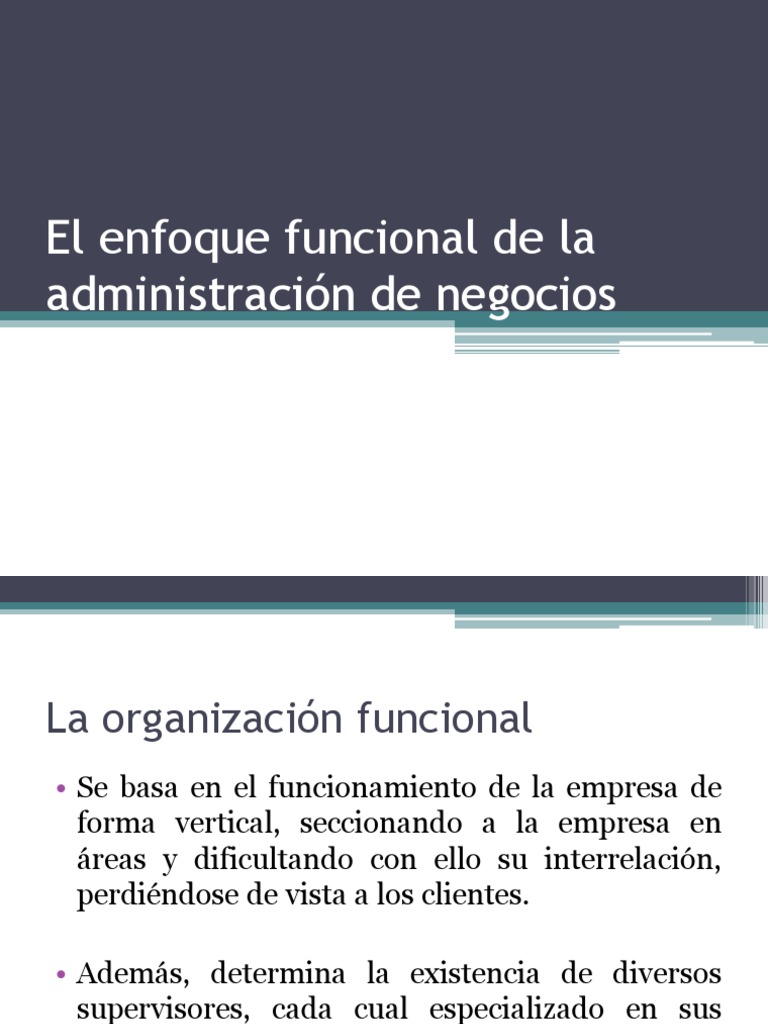 El enfoque funcional de la administración de negocios

La organización funcional

• Se basa en el funcionamiento de la empresa de forma vertical, seccionando a la empresa en áreas y dificultando con ello su interrelación, perdiéndose de vista a los clientes.

• Además, determina la existencia de diversos supervisores, cada cual especializado en sus